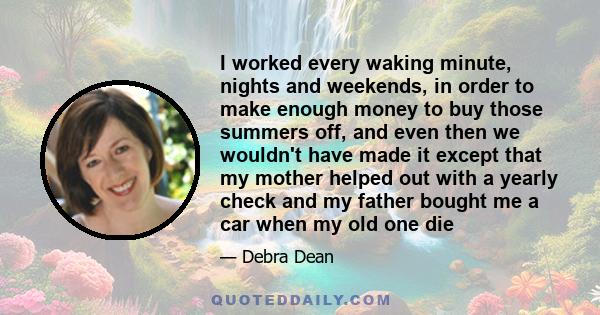 I worked every waking minute, nights and weekends, in order to make enough money to buy those summers off, and even then we wouldn't have made it except that my mother helped out with a yearly check and my father bought me a car when my old one die

— Debra Dean

QUOTEDDAILY.COM